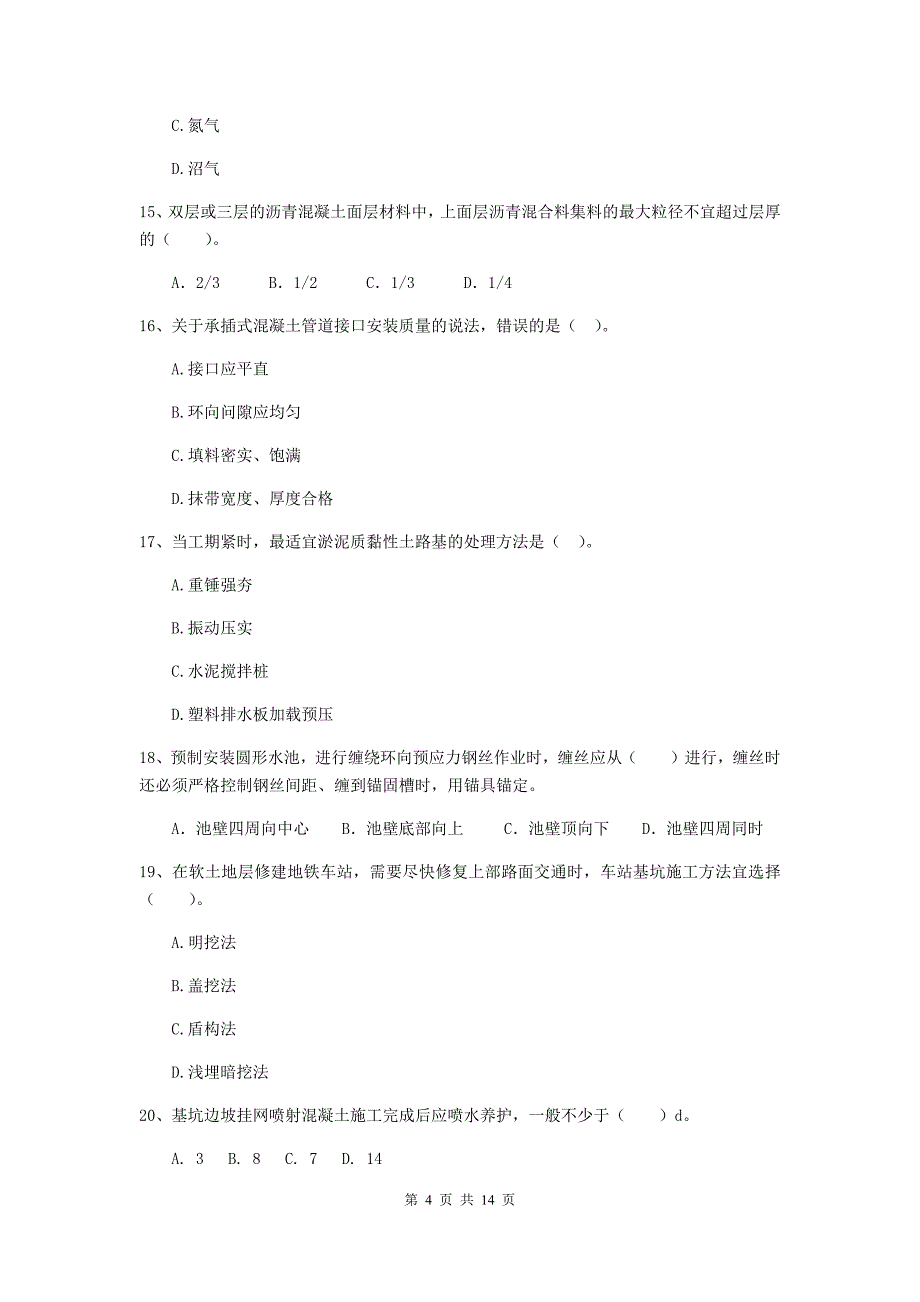 C.氮气

D.沼气

15、双层或三层的沥青混凝土面层材料中，上面层沥青混合料集料的最大粒径不宜超过层厚的（　　）。

A. 2/3　　B. 1/2　　C. 1/3　　D. 1/4

16、关于承插式混凝土管道接口安装质量的说法，错误的是（　）。

A.接口应平直

B.环向间隙应均匀

C.填料密实、饱满

D.抹带宽度、厚度合格

17、当工期紧时，最适宜淤泥质黏性土路基的处理方法是（　）。

A.重锤强夯

B.振动压实

C.水泥搅拌桩

D.塑料排水板加载预压

18、预制安装圆形水池，进行缠绕环向预应力钢丝作业时，缠丝应从（　　）进行，缠丝时还必须严格控制钢丝间距、缠到锚固槽时，用锚具锚定。

A. 池壁四周向中心　　B. 池壁底部向上　　C. 池壁顶向下　　D. 池壁四周同时

19、在软土地层修建地铁车站，需要尽快修复上部路面交通时，车站基坑施工方法宜选择（　　）。

A.明挖法

B.盖挖法

C.盾构法

D.浅埋暗挖法

20、基坑边坡挂网喷射混凝土施工完成后应喷水养护，一般不少于（　　）d。

A. 3　B. 8　C. 7　D. 14

第 4 页 共 14 页